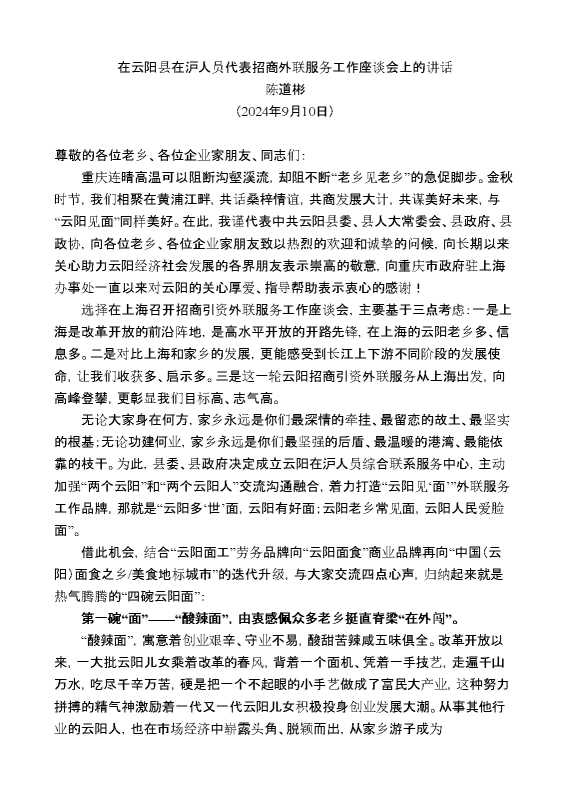 在云阳县在沪人员代表招商外联服务工作座谈会上的讲话
陈道彬
（2024年9月10日）

尊敬的各位老乡、各位企业家朋友、同志们：

重庆连晴高温可以阻断沟壑溪流，却阻不断“老乡见老乡”的急促脚步。金秋时节，我们相聚在黄浦江畔，共话桑梓情谊，共商发展大计，共谋美好未来，与“云阳见面”同样美好。在此，我谨代表中共云阳县委、县人大常委会、县政府、县政协，向各位老乡、各位企业家朋友致以热烈的欢迎和诚挚的问候，向长期以来关心助力云阳经济社会发展的各界朋友表示崇高的敬意，向重庆市政府驻上海办事处一直以来对云阳的关心厚爱、指导帮助表示衷心的感谢！

选择在上海召开招商引资外联服务工作座谈会，主要基于三点考虑：一是上海是改革开放的前沿阵地，是高水平开放的开路先锋，在上海的云阳老乡多、信息多。二是对比上海和家乡的发展，更能感受到长江上下游不同阶段的发展使命，让我们收获多、启示多。三是这一轮云阳招商引资外联服务从上海出发，向高峰登攀，更彰显我们目标高、志气高。

无论大家身在何方，家乡永远是你们最深情的牵挂、最留恋的故土、最坚实的根基；无论功建何业，家乡永远是你们最坚强的后盾、最温暖的港湾、最能依靠的枝干。为此，县委、县政府决定成立云阳在沪人员综合联系服务中心，主动加强“两个云阳”和“两个云阳人”交流沟通融合，着力打造“云阳见‘面’”外联服务工作品牌，那就是“云阳多‘世’面，云阳有好面；云阳老乡常见面，云阳人民爱脸面”。

借此机会，结合“云阳面工”劳务品牌向“云阳面食”商业品牌再向“中国（云阳）面食之乡/美食地标城市”的迭代升级，与大家交流四点心声，归纳起来就是热气腾腾的“四碗云阳面”：

第一碗“面”——“酸辣面”，由衷感佩众多老乡挺直脊梁“在外闯”。

“酸辣面”，寓意着创业艰辛、守业不易，酸甜苦辣咸五味俱全。改革开放以来，一大批云阳儿女乘着改革的春风，背着一个面机、凭着一手技艺，走遍千山万水，吃尽千辛万苦，硬是把一个不起眼的小手艺做成了富民大产业，这种努力拼搏的精气神激励着一代又一代云阳儿女积极投身创业发展大潮。从事其他行业的云阳人，也在市场经济中崭露头角、脱颖而出，从家乡游子成为